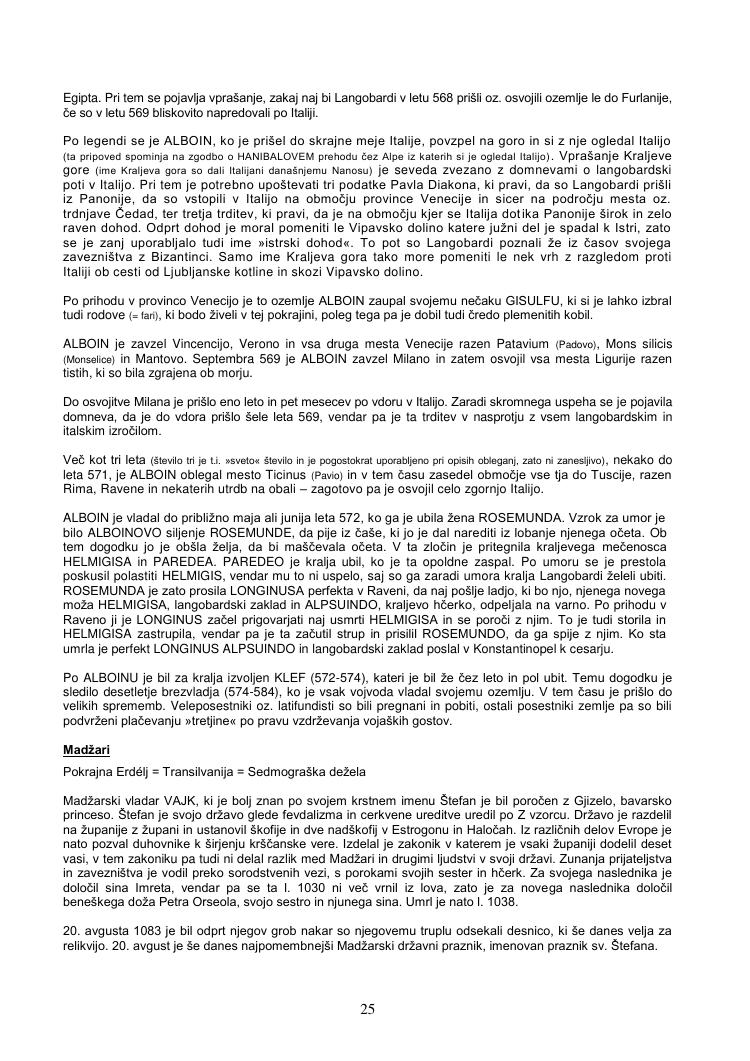 Egipta. Pri tem se pojavlja vprašanje, zakaj naj bi Langobardi v letu 568 prišli oz. osvojili ozemlje le do Furlanije, če so v letu 569 bliskovito napredovali po Italiji.

Po legendi se je ALBOIN, ko je prišel do skrajne meje Italije, povzpel na goro in si z nje ogledal Italijo (ta pripoved spominja na zgodbo o HANIBALOVEM prehodu čez Alpe iz katerih si je ogledal Italijo). Vprašanje Kraljeve gore (ime Kraljeva gora so dali Italijani današnjemu Nanosu) je seveda zvezano z domnevami o langobardski poti v Italijo. Pri tem je potrebno upoštevati tri podatke Pavla Diakona, ki pravi, da so Langobardi prišli iz Panonije, da so vstopili v Italijo na območju province Venecije in sicer na področju mesta oz. trdnjave Čedad, ter tretja trditev, ki pravi, da je na območju kjer se Italija dotika Panonije širok in zelo raven dohod. Odprt dohod je moral pomeniti le Vipavsko dolino katere južni del je spadal k Istri, zato se je zanj uporabljalo tudi ime »istrski dohod«. To pot so Langobardi poznali že iz časov svojega zavezništva z Bizantinci. Samo ime Kraljeva gora tako more pomeniti le nek vrh z razgledom proti Italiji ob cesti od Ljubljanske kotline in skozi Vipavsko dolino.

Po prihodu v provinco Venecijo je to ozemlje ALBOIN zaupal svojemu nečaku GISULFU, ki si je lahko izbral tudi rodove (= fari), ki bodo živeli v tej pokrajini, poleg tega pa je dobil tudi čredo plemenitih kobil.

ALBOIN je zavzel Vincencijo, Verono in vsa druga mesta Venecije razen Patavium (Padovo), Mons silicis (Monselice) in Mantovo. Septembra 569 je ALBOIN zavzel Milano in zatem osvojil vsa mesta Ligurije razen tistih, ki so bila zgrajena ob morju.

Do osvojitve Milana je prišlo eno leto in pet mesecev po vdoru v Italijo. Zaradi skromnega uspeha se je pojavila domneva, da je do vdora prišlo šele leta 569, vendar pa je ta trditev v nasprotju z vsem langobardskim in italskim izročilom.

Več kot tri leta (število tri je t.i. »sveto« število in je pogostokrat uporabljeno pri opisih obleganj, zato ni zanesljivo), nekako do leta 571, je ALBOIN oblegal mesto Ticinus (Pavio) in v tem času zasedel območje vse tja do Tuscije, razen Rima, Ravene in nekaterih utrdb na obali – zagotovo pa je osvojil celo zgornjo Italijo.

ALBOIN je vladal do približno maja ali junija leta 572, ko ga je ubila žena ROSEMUNDA. Vzrok za umor je bilo ALBOINOVO siljenje ROSEMUNDE, da pije iz čaše, ki jo je dal narediti iz lobanje njenega očeta. Ob tem dogodku jo je obšla želja, da bi maščevala očeta. V ta zločin je pritegnila kraljevega mečenosca HELMIGISA in PAREDEA. PAREDEO je kralja ubil, ko je ta opoldne zaspal. Po umoru se je prestola poskusil polastiti HELMIGIS, vendar mu to ni uspelo, saj so ga zaradi umora kralja Langobardi želeli ubiti. ROSEMUNDA je zato prosila LONGINUSA perfekta v Raveni, da naj pošlje ladjo, ki bo njo, njenega novega moža HELMIGISA, langobardski zaklad in ALPSUINDO, kraljevo hčerko, odpeljala na varno. Po prihodu v Raveno ji je LONGINUS začel prigovarjati naj usmrti HELMIGISA in se poroči z njim. To je tudi storila in HELMIGISA zastrupila, vendar pa je ta začutil strup in prisilil ROSEMUNDO, da ga spije z njim. Ko sta umrla je perfekt LONGINUS ALPSUINDO in langobardski zaklad poslal v Konstantinopel k cesarju.

Po ALBOINU je bil za kralja izvoljen KLEF (572-574), kateri je bil že čez leto in pol ubit. Temu dogodku je sledilo desetletje brezvladja (574-584), ko je vsak vojvoda vladal svojemu ozemlju. V tem času je prišlo do velikih sprememb. Veleposestniki oz. latifundisti so bili pregnani in pobiti, ostali posestniki zemlje pa so bili podvrženi plačevanju »tretjine« po pravu vzdrževanja vojaških gostov.

Madžari

Pokrajna Erdélj = Transilvanija = Sedmograška dežela

Madžarski vladar VAJK, ki je bolj znan po svojem krstnem imenu Štefan je bil poročen z Gjizelo, bavarsko princeso. Štefan je svojo državo glede fevdalizma in cerkvene ureditve uredil po Z vzorcu. Državo je razdelil na županije z župani in ustanovil škofije in dve nadškofij v Estrogonu in Haločah. Iz različnih delov Evrope je nato pozval duhovnike k širjenju krščanske vere. Izdelal je zakonik v katerem je vsaki županiji dodelil deset vasi, v tem zakoniku pa tudi ni delal razlik med Madžari in drugimi ljudstvi v svoji državi. Zunanja prijateljstva in zavezništva je vodil preko sorodstvenih vezi, s porokami svojih sester in hčerk. Za svojega naslednika je določil sina Imreta, vendar pa se ta l. 1030 ni več vrnil iz lova, zato je za novega naslednika določil beneškega doža Petra Orseola, svojo sestro in njunega sina. Umrl je nato l. 1038.

20. avgusta 1083 je bil odprt njegov grob nakar so njegovemu truplu odsekali desnico, ki še danes velja za relikvijo. 20. avgust je še danes najpomembnejši Madžarski državni praznik, imenovan praznik sv. Štefana.

25